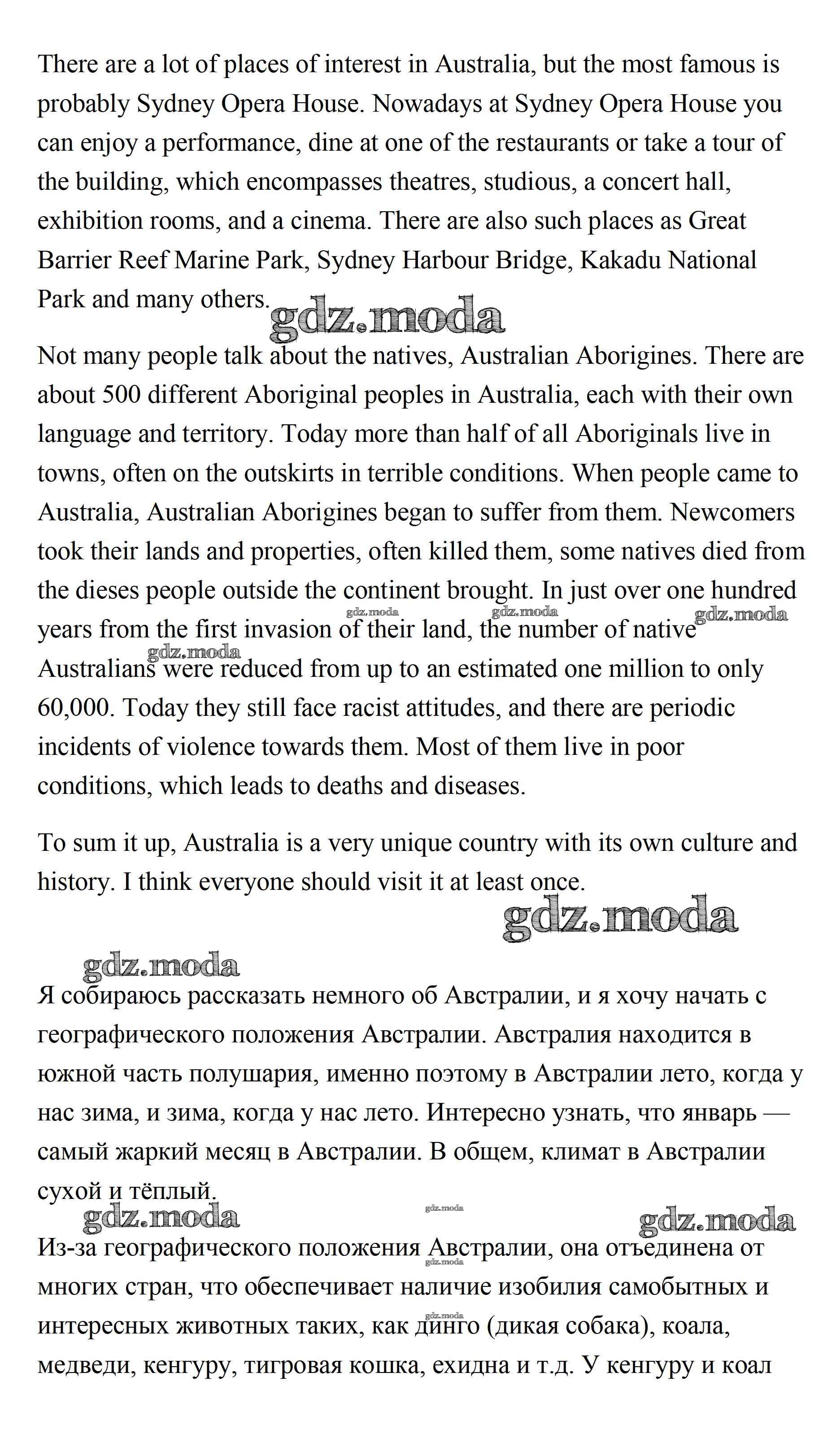 There are a lot of places of interest in Australia, but the most famous is probably Sydney Opera House. Nowadays at Sydney Opera House you can enjoy a performance, dine at one of the restaurants or take a tour of the building, which encompasses theatres, studious, a concert hall, exhibition rooms, and a cinema. There are also such places as Great Barrier Reef Marine Park, Sydney Harbour Bridge, Kakadu National Park and many others.

gdz.moda

Not many people talk about the natives, Australian Aborigines. There are about 500 different Aboriginal peoples in Australia, each with their own language and territory. Today more than half of all Aboriginals live in towns, often on the outskirts in terrible conditions. When people came to Australia, Australian Aborigines began to suffer from them. Newcomers took their lands and properties, often killed them, some natives died from the dieses people outside the continent brought. In just over one hundred years from the first invasion of their land, the number of native Australians were reduced from up to an estimated one million to only 60,000. Today they still face racist attitudes, and there are periodic incidents of violence towards them. Most of them live in poor conditions, which leads to deaths and diseases.

gdz.moda gdz.moda gdz.moda gdz.moda

To sum it up, Australia is a very unique country with its own culture and history. I think everyone should visit it at least once.

gdz.moda

gdz.moda

Я собираюсь рассказать немного об Австралии, и я хочу начать с географического положения Австралии. Австралия находится в южной часть полушария, именно поэтому в Австралии лето, когда у нас зима, и зима, когда у нас лето. Интересно узнать, что январь — самый жаркий месяц в Австралии. В общем, климат в Австралии сухой и тёплый.

gdz.moda gdz.moda gdz.moda

Из-за географического положения Австралии, она отъединена от многих стран, что обеспечивает наличие изобилия самобытных и интересных животных таких, как динго (дикая собака), коала, медведи, кенгуру, тигровая кошка, ехидна и т.д. У кенгуру и коал

gdz.moda gdz.moda